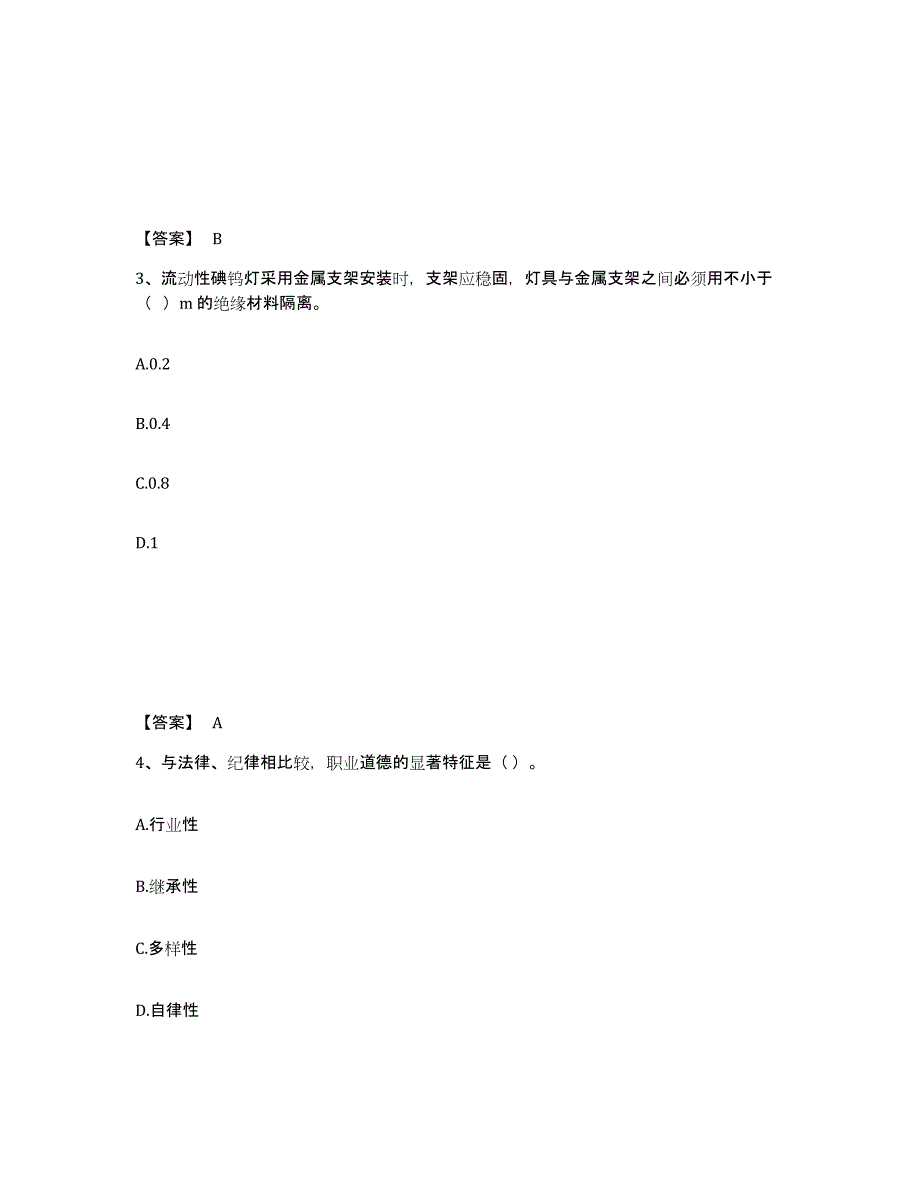 【答案】 B

3、流动性碘钨灯采用金属支架安装时，支架应稳固，灯具与金属支架之间必须用不小于（ ）m 的绝缘材料隔离。

A.0.2

B.0.4

C.0.8

D.1

【答案】 A

4、与法律、纪律相比较，职业道德的显著特征是（）。

A.行业性

B.继承性

C.多样性

D.自律性